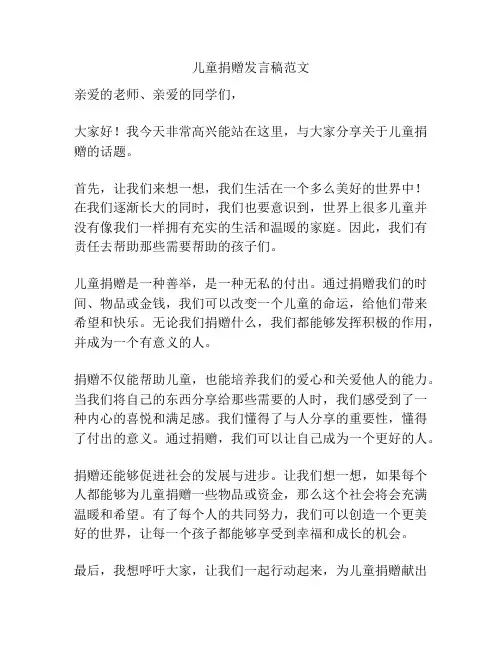 儿童捐赠发言稿范文

亲爱的老师、亲爱的同学们，

大家好！我今天非常高兴能站在这里，与大家分享关于儿童捐赠的话题。

首先，让我们来想一想，我们生活在一个多么美好的世界中！在我们逐渐长大的同时，我们也要意识到，世界上很多儿童并没有像我们一样拥有充实的生活和温暖的家庭。因此，我们有责任去帮助那些需要帮助的孩子们。

儿童捐赠是一种善举，是一种无私的付出。通过捐赠我们的时间、物品或金钱，我们可以改变一个儿童的命运，给他们带来希望和快乐。无论我们捐赠什么，我们都能够发挥积极的作用，并成为一个有意义的人。

捐赠不仅能帮助儿童，也能培养我们的爱心和关爱他人的能力。当我们将自己的东西分享给那些需要的人时，我们感受到了一种内心的喜悦和满足感。我们懂得了与人分享的重要性，懂得了付出的意义。通过捐赠，我们可以让自己成为一个更好的人。

捐赠还能够促进社会的发展与进步。让我们想一想，如果每个人都能够为儿童捐赠一些物品或资金，那么这个社会将会充满温暖和希望。有了每个人的共同努力，我们可以创造一个更美好的世界，让每一个孩子都能够享受到幸福和成长的机会。

最后，我想呼吁大家，让我们一起行动起来，为儿童捐赠献出